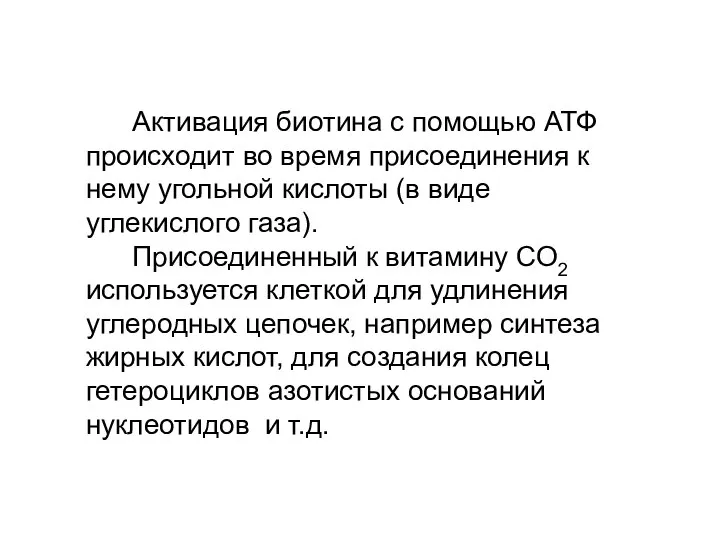 Активация биотина с помощью АТФ происходит во время присоединения к нему угольной кислоты (в виде углекислого газа).

Присоединенный к витамину $CO_2$ используется клеткой для удлинения углеродных цепочек, например синтеза жирных кислот, для создания колец гетероциклов азотистых оснований нуклеотидов  и т.д.